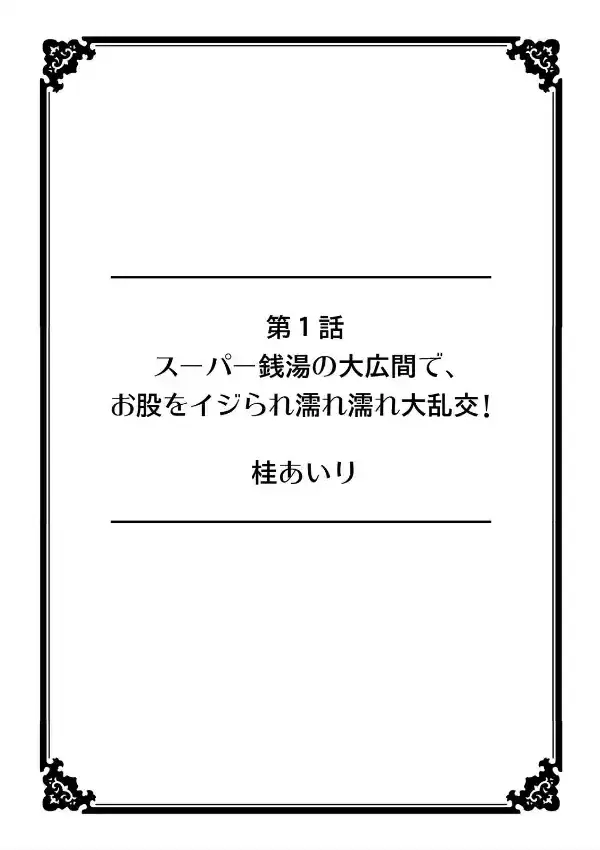 第1話
スーパー銭湯の大広間で、
お股をイジられ濡れ濡れ大乱交!

桂あいり